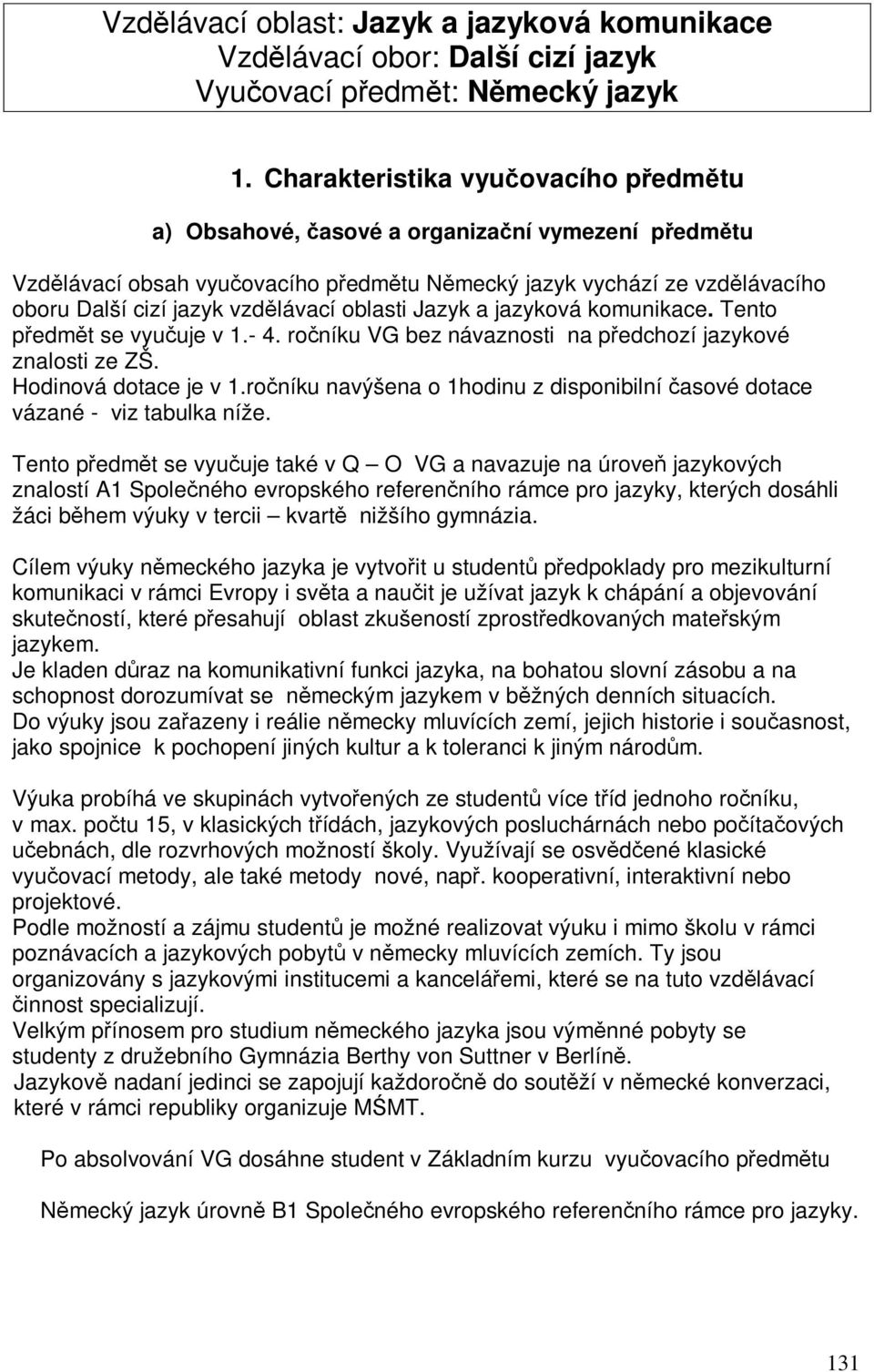 Vzdělávací oblast: Jazyk a jazyková komunikace
Vzdělávací obor: Další cizí jazyk
Vyučovací předmět: Německý jazyk

1. Charakteristika vyučovacího předmětu

a) Obsahové, časové a organizační vymezení předmětu

Vzdělávací obsah vyučovacího předmětu Německý jazyk vychází ze vzdělávacího oboru Další cizí jazyk vzdělávací oblasti Jazyk a jazyková komunikace. Tento předmět se vyučuje v 1.- 4. ročníku VG bez návaznosti na předchozí jazykové znalosti ze ZŠ.
Hodinová dotace je v 1.ročníku navýšena o 1hodinu z disponibilní časové dotace vázané - viz tabulka níže.

Tento předmět se vyučuje také v Q – O VG a navazuje na úroveň jazykových znalostí A1 Společného evropského referenčního rámce pro jazyky, kterých dosáhli žáci během výuky v tercii – kvartě nižšího gymnázia.

Cílem výuky německého jazyka je vytvořit u studentů předpoklady pro mezikulturní komunikaci v rámci Evropy i světa a naučit je užívat jazyk k chápání a objevování skutečností, které přesahují oblast zkušeností zprostředkovaných mateřským jazykem.
Je kladen důraz na komunikativní funkci jazyka, na bohatou slovní zásobu a na schopnost dorozumívat se německým jazykem v běžných denních situacích.
Do výuky jsou zařazeny i reálie německy mluvících zemí, jejich historie i současnost, jako spojnice k pochopení jiných kultur a k toleranci k jiným národům.

Výuka probíhá ve skupinách vytvořených ze studentů více tříd jednoho ročníku, v max. počtu 15, v klasických třídách, jazykových posluchárnách nebo počítačových učebnách, dle rozvrhových možností školy. Využívají se osvědčené klasické vyučovací metody, ale také metody nové, např. kooperativní, interaktivní nebo projektové.
Podle možností a zájmu studentů je možné realizovat výuku i mimo školu v rámci poznávacích a jazykových pobytů v německy mluvících zemích. Ty jsou organizovány s jazykovými institucemi a kancelářemi, které se na tuto vzdělávací činnost specializují.
Velkým přínosem pro studium německého jazyka jsou výměnné pobyty se studenty z družebního Gymnázia Berthy von Suttner v Berlíně.
Jazykově nadaní jedinci se zapojují každoročně do soutěží v německé konverzaci, které v rámci republiky organizuje MŠMT.

Po absolvování VG dosáhne student v Základním kurzu vyučovacího předmětu

Německý jazyk úrovně B1 Společného evropského referenčního rámce pro jazyky.

131